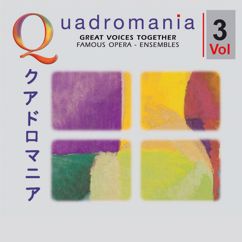 Quadromania
GREAT VOICES TOGETHER
FAMOUS OPERA - ENSEMBLES

3
Vol

クアドロマニア